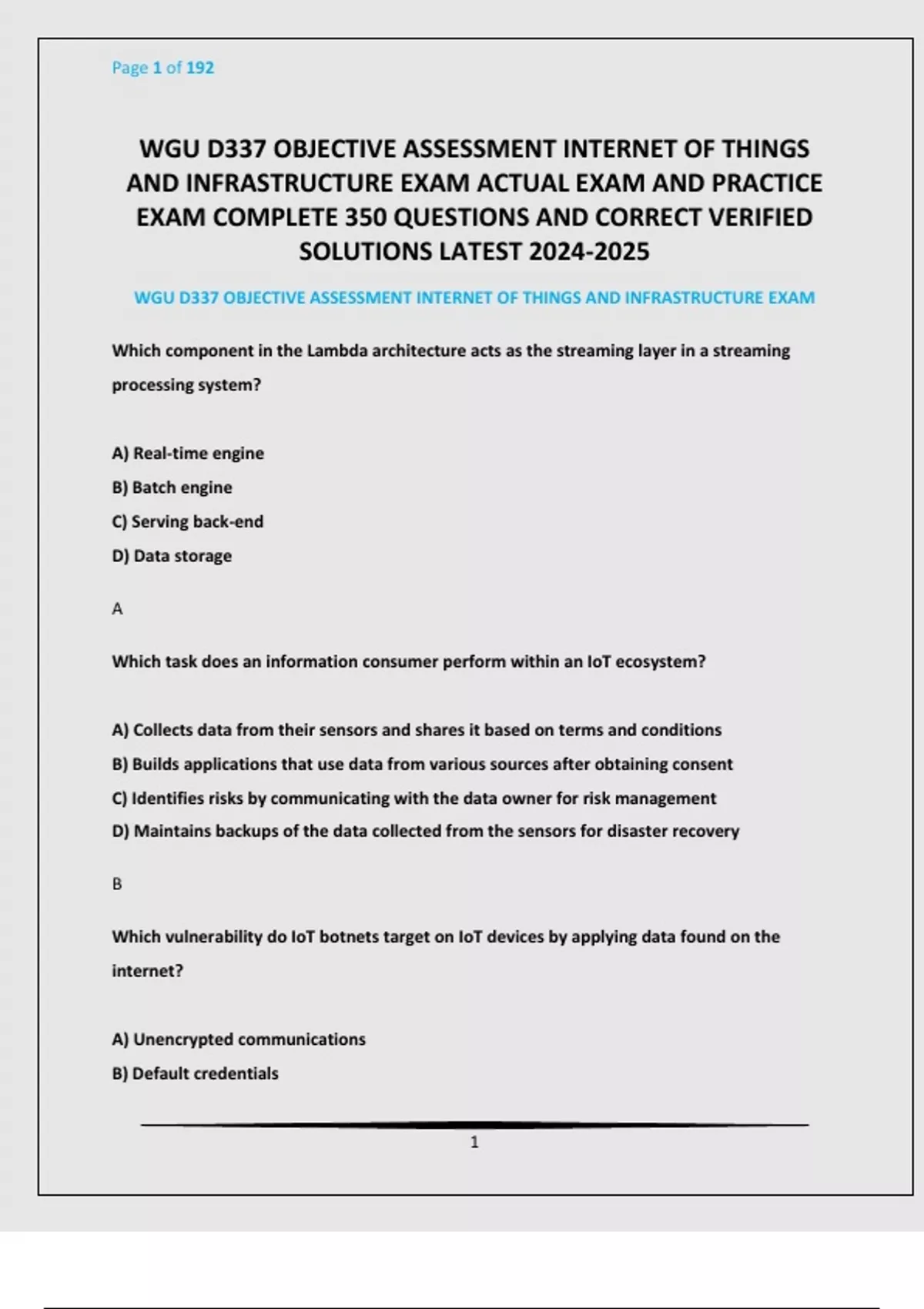 Page 1 of 192

WGU D337 OBJECTIVE ASSESSMENT INTERNET OF THINGS AND INFRASTRUCTURE EXAM ACTUAL EXAM AND PRACTICE EXAM COMPLETE 350 QUESTIONS AND CORRECT VERIFIED SOLUTIONS LATEST 2024-2025

WGU D337 OBJECTIVE ASSESSMENT INTERNET OF THINGS AND INFRASTRUCTURE EXAM

Which component in the Lambda architecture acts as the streaming layer in a streaming processing system?

A) Real-time engine
B) Batch engine
C) Serving back-end
D) Data storage

A

Which task does an information consumer perform within an IoT ecosystem?

A) Collects data from their sensors and shares it based on terms and conditions
B) Builds applications that use data from various sources after obtaining consent
C) Identifies risks by communicating with the data owner for risk management
D) Maintains backups of the data collected from the sensors for disaster recovery

B

Which vulnerability do IoT botnets target on IoT devices by applying data found on the internet?

A) Unencrypted communications
B) Default credentials

1